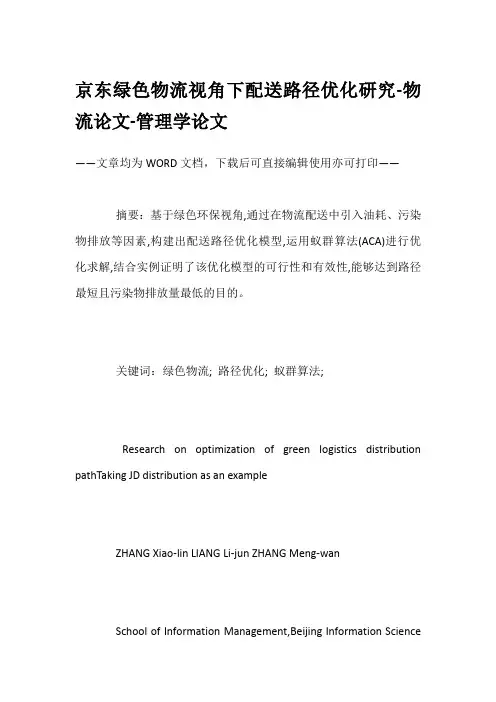 京东绿色物流视角下配送路径优化研究-物流论文-管理学论文

——文章均为WORD文档，下载后可直接编辑使用亦可打印——

摘要：基于绿色环保视角,通过在物流配送中引入油耗、污染物排放等因素,构建出配送路径优化模型,运用蚁群算法(ACA)进行优化求解,结合实例证明了该优化模型的可行性和有效性,能够达到路径最短且污染物排放量最低的目的。

关键词：绿色物流; 路径优化; 蚁群算法;

Research on optimization of green logistics distribution pathTaking JD distribution as an example

ZHANG Xiao-lin LIANG Li-jun ZHANG Meng-wan

School of Information Management,Beijing Information Science